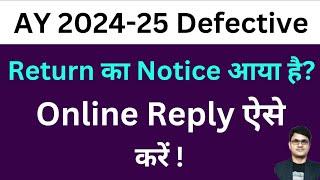 AY 2024-25 Defective

Return का Notice आया है?

Online Reply ऐसे करें !